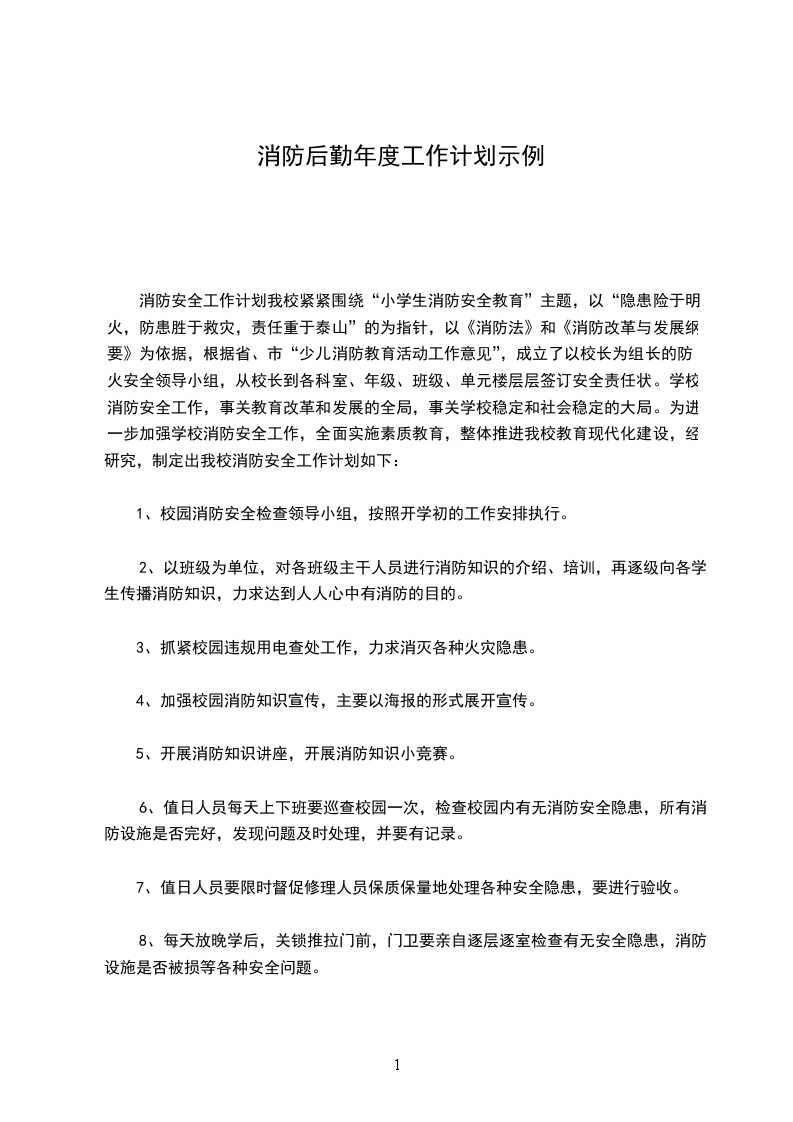 消防后勤年度工作计划示例

消防安全工作计划我校紧紧围绕“小学生消防安全教育”主题，以“隐患险于明火，防患胜于救灾，责任重于泰山”的为指针，以《消防法》和《消防改革与发展纲要》为依据，根据省、市“少儿消防教育活动工作意见”，成立了以校长为组长的防火安全领导小组，从校长到各科室、年级、班级、单元楼层层签订安全责任状。学校消防安全工作，事关教育改革和发展的全局，事关学校稳定和社会稳定的大局。为进一步加强学校消防安全工作，全面实施素质教育，整体推进我校教育现代化建设，经研究，制定出我校消防安全工作计划如下：

1、校园消防安全检查领导小组，按照开学初的工作安排执行。

2、以班级为单位，对各班级主干人员进行消防知识的介绍、培训，再逐级向各学生传播消防知识，力求达到人人心中有消防的目的。

3、抓紧校园违规用电查处工作，力求消灭各种火灾隐患。

4、加强校园消防知识宣传，主要以海报的形式展开宣传。

5、开展消防知识讲座，开展消防知识小竞赛。

6、值日人员每天上下班要巡查校园一次，检查校园内有无消防安全隐患，所有消防设施是否完好，发现问题及时处理，并要有记录。

7、值日人员要限时督促修理人员保质保量地处理各种安全隐患，要进行验收。

8、每天放晚学后，关锁推拉门前，门卫要亲自逐层逐室检查有无安全隐患，消防设施是否被损等各种安全问题。

1